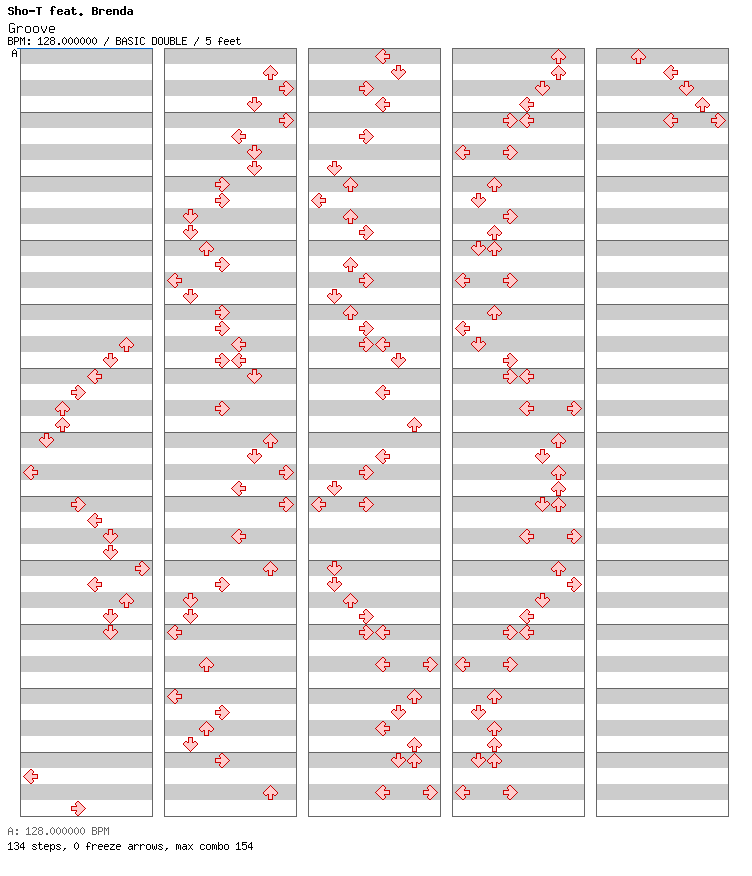 Sho-T feat. Brenda
Groove
BPM: 128.000000 / BASIC DOUBLE / 5 feet
A

A: 128.000000 BPM
134 steps, 0 freeze arrows, max combo 154